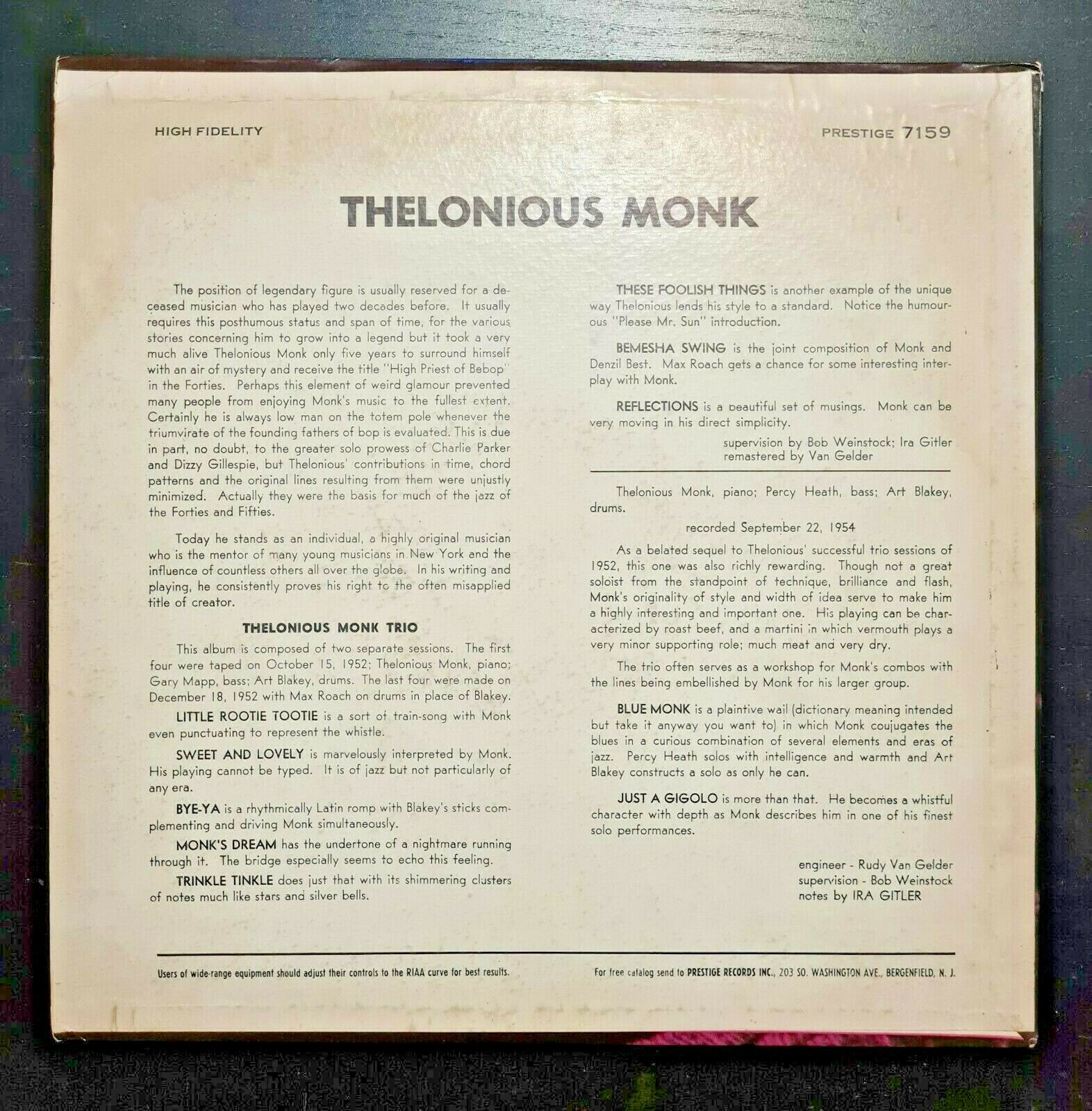 HIGH FIDELITY

PRESTIGE 7159

THELONIOUS MONK

The position of legendary figure is usually reserved for a deceased musician who has played two decades before. It usually requires this posthumous status and span of time, for the various stories concerning him to grow into a legend but it took a very much alive Thelonious Monk only five years to surround himself with an air of mystery and receive the title "High Priest of Bebop" in the Forties. Perhaps this element of weird glamour prevented many people from enjoying Monk's music to the fullest extent. Certainly he is always low man on the totem pole whenever the triumvirate of the founding fathers of bop is evaluated. This is due in part, no doubt, to the greater solo prowess of Charlie Parker and Dizzy Gillespie, but Thelonious' contributions in time, chord patterns and the original lines resulting from them were unjustly minimized. Actually they were the basis for much of the jazz of the Forties and Fifties.

Today he stands as an individual, a highly original musician who is the mentor of many young musicians in New York and the influence of countless others all over the globe. In his writing and playing, he consistently proves his right to the often misapplied title of creator.

THELONIOUS MONK TRIO

This album is composed of two separate sessions. The first four were taped on October 15, 1952; Thelonious Monk, piano; Gary Mapp, bass; Art Blakey, drums. The last four were made on December 18, 1952 with Max Roach on drums in place of Blakey.

LITTLE ROOTIE TOOTIE is a sort of train-song with Monk even punctuating to represent the whistle.

SWEET AND LOVELY is marvelously interpreted by Monk. His playing cannot be typed. It is of jazz but not particularly of any era.

BYE-YA is a rhythmically Latin romp with Blakey's sticks complementing and driving Monk simultaneously.

MONK'S DREAM has the undertone of a nightmare running through it. The bridge especially seems to echo this feeling.

TRINKLE TINKLE does just that with its shimmering clusters of notes much like stars and silver bells.

THESE FOOLISH THINGS is another example of the unique way Thelonious lends his style to a standard. Notice the humourous "Please Mr. Sun" introduction.

BEMESHA SWING is the joint composition of Monk and Denzil Best. Max Roach gets a chance for some interesting interplay with Monk.

REFLECTIONS is a beautiful set of musings. Monk can be very moving in his direct simplicity.

supervision by Bob Weinstock; Ira Gitler
remastered by Van Gelder

Thelonious Monk, piano; Percy Heath, bass; Art Blakey, drums.

recorded September 22, 1954

As a belated sequel to Thelonious' successful trio sessions of 1952, this one was also richly rewarding. Though not a great soloist from the standpoint of technique, brilliance and flash, Monk's originality of style and width of idea serve to make him a highly interesting and important one. His playing can be characterized by roast beef, and a martini in which vermouth plays a very minor supporting role; much meat and very dry.

The trio often serves as a workshop for Monk's combos with the lines being embellished by Monk for his larger group.

BLUE MONK is a plaintive wail (dictionary meaning intended but take it anyway you want to) in which Monk coujugates the blues in a curious combination of several elements and eras of jazz. Percy Heath solos with intelligence and warmth and Art Blakey constructs a solo as only he can.

JUST A GIGOLO is more than that. He becomes a whistful character with depth as Monk describes him in one of his finest solo performances.

engineer - Rudy Van Gelder
supervision - Bob Weinstock
notes by IRA GITLER

Users of wide-range equipment should adjust their controls to the RIAA curve for best results.

For free catalog send to PRESTIGE RECORDS INC., 203 SO. WASHINGTON AVE., BERGENFIELD, N. J.